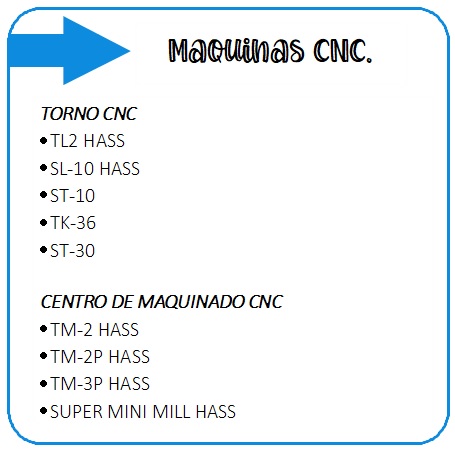 Maquinas CNC.

TORNO CNC
• TL2 HASS
• SL-10 HASS
• ST-10
• TK-36
• ST-30

CENTRO DE MAQUINADO CNC
• TM-2 HASS
• TM-2P HASS
• TM-3P HASS
• SUPER MINI MILL HASS